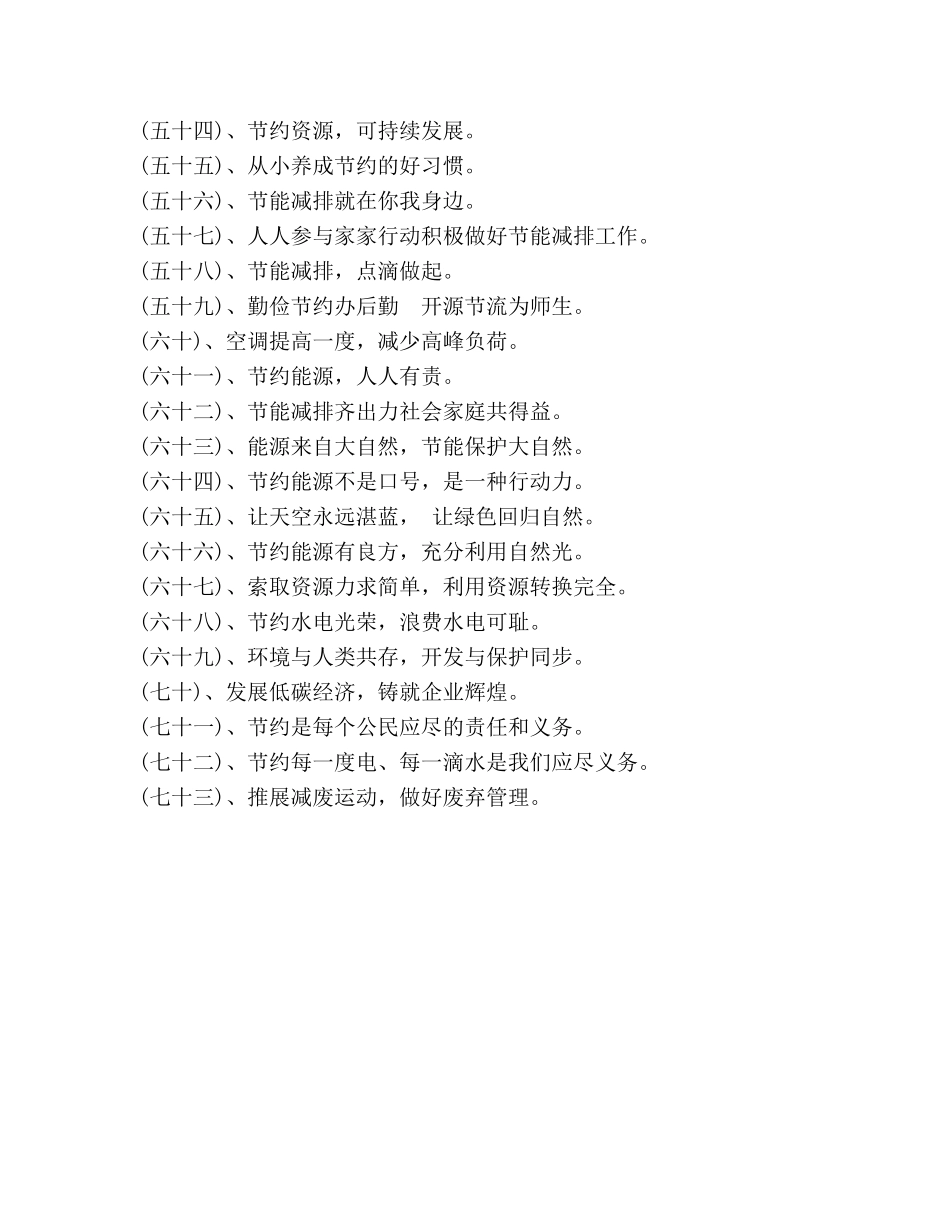 (五十四)、节约资源，可持续发展。

(五十五)、从小养成节约的好习惯。

(五十六)、节能减排就在你我身边。

(五十七)、人人参与家家行动积极做好节能减排工作。

(五十八)、节能减排，点滴做起。

(五十九)、勤俭节约办后勤　开源节流为师生。

(六十)、空调提高一度，减少高峰负荷。

(六十一)、节约能源，人人有责。

(六十二)、节能减排齐出力社会家庭共得益。

(六十三)、能源来自大自然，节能保护大自然。

(六十四)、节约能源不是口号，是一种行动力。

(六十五)、让天空永远湛蓝，　让绿色回归自然。

(六十六)、节约能源有良方，充分利用自然光。

(六十七)、索取资源力求简单，利用资源转换完全。

(六十八)、节约水电光荣，浪费水电可耻。

(六十九)、环境与人类共存，开发与保护同步。

(七十)、发展低碳经济，铸就企业辉煌。

(七十一)、节约是每个公民应尽的责任和义务。

(七十二)、节约每一度电、每一滴水是我们应尽义务。

(七十三)、推展减废运动，做好废弃管理。